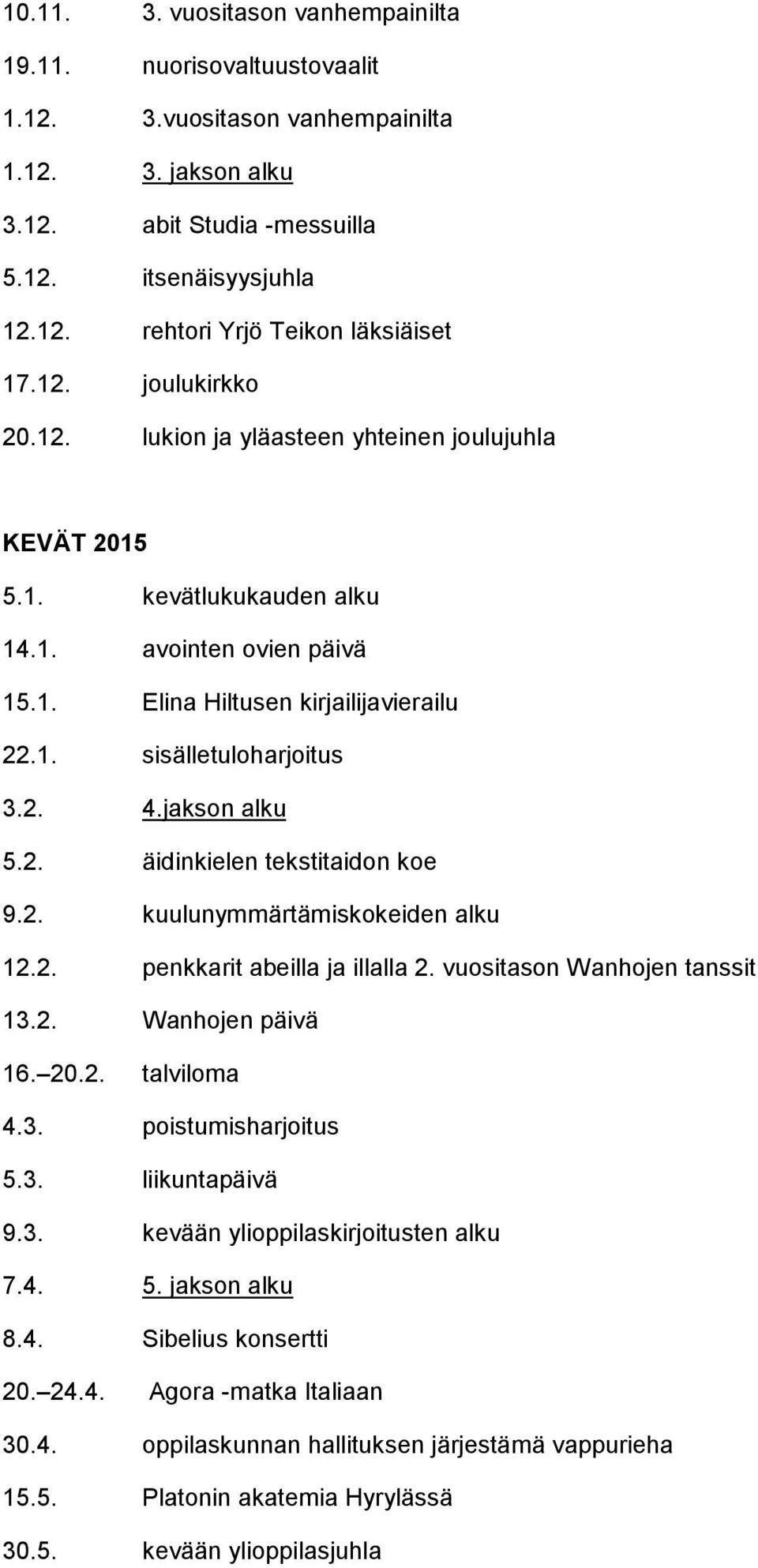 10.11. 3. vuositason vanhempainilta

19.11. nuorisovaltuustovaalit

1.12. 3.vuositason vanhempainilta

1.12. 3. jakson alku

3.12. abit Studia -messuilla

5.12. itsenäisyysjuhla

12.12. rehtori Yrjö Teikon läksiäiset

17.12. joulukirkko

20.12. lukion ja yläasteen yhteinen joulujuhla

KEVÄT 2015

5.1. kevätlukukauden alku

14.1. avointen ovien päivä

15.1. Elina Hiltusen kirjailijavierailu

22.1. sisälletuloharjoitus

3.2. 4.jakson alku

5.2. äidinkielen tekstitaidon koe

9.2. kuulunymmärtämiskokeiden alku

12.2. penkkarit abeilla ja illalla 2. vuositason Wanhojen tanssit

13.2. Wanhojen päivä

16. 20.2. talviloma

4.3. poistumisharjoitus

5.3. liikuntapäivä

9.3. kevään ylioppilaskirjoitusten alku

7.4. 5. jakson alku

8.4. Sibelius konsertti

20. 24.4. Agora -matka Italiaan

30.4. oppilaskunnan hallituksen järjestämä vappurieha

15.5. Platonin akatemia Hyrylässä

30.5. kevään ylioppilasjuhla